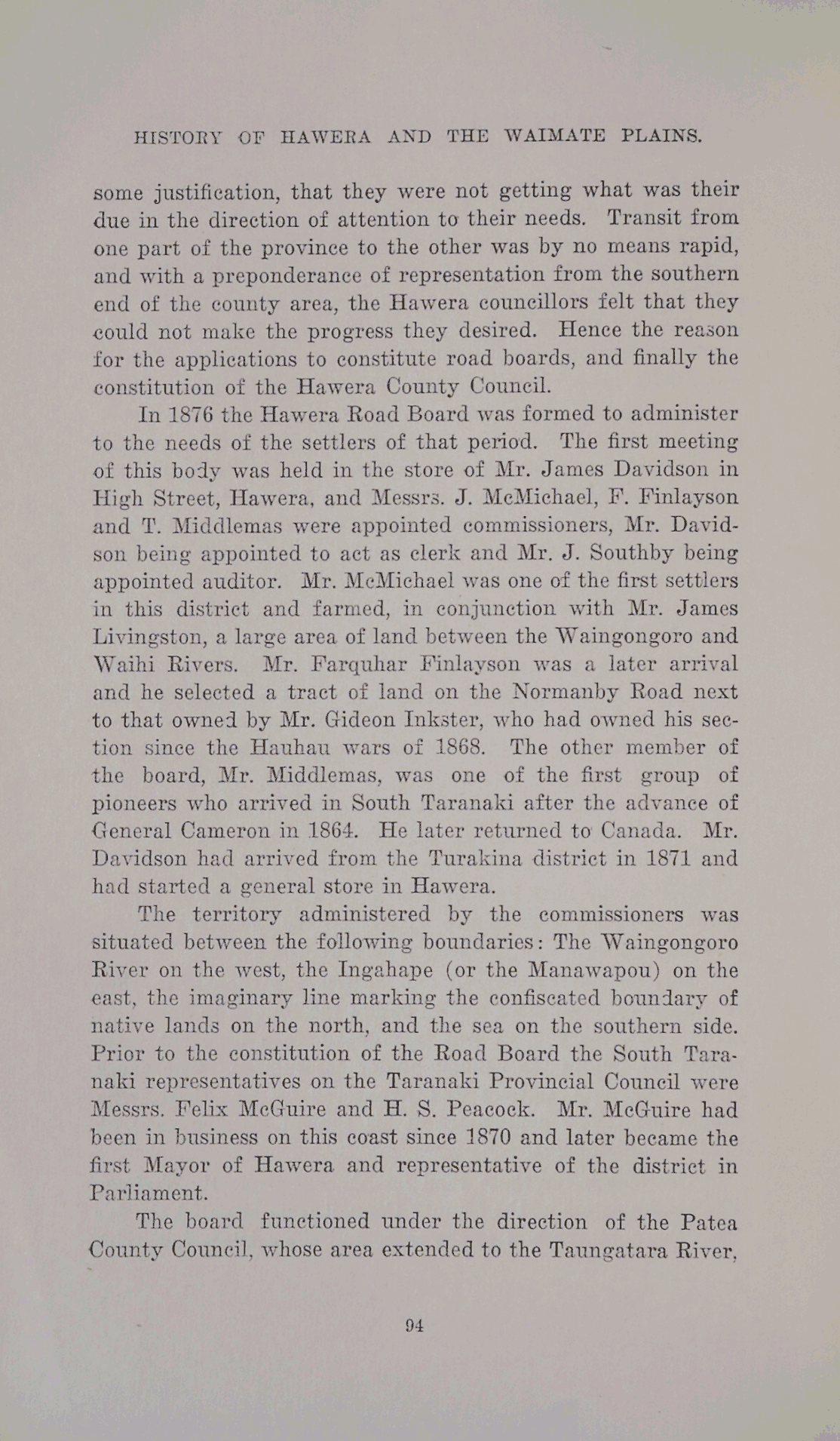 HISTORY OF HAWERA AND THE WAIMATE PLAINS.

some justification, that they were not getting what was their due in the direction of attention to their needs. Transit from one part of the province to the other was by no means rapid, and with a preponderance of representation from the southern end of the county area, the Hawera councillors felt that they could not make the progress they desired. Hence the reason for the applications to constitute road boards, and finally the constitution of the Hawera County Council.

In 1876 the Hawera Road Board was formed to administer to the needs of the settlers of that period. The first meeting of this body was held in the store of Mr. James Davidson in High Street, Hawera, and Messrs. J. McMichael, F. Finlayson and T. Middlemas were appointed commissioners, Mr. Davidson being appointed to act as clerk and Mr. J. Southby being appointed auditor. Mr. McMichael was one of the first settlers in this district and farmed, in conjunction with Mr. James Livingston, a large area of land between the Waingongoro and Waihi Rivers. Mr. Farquhar Finlayson was a later arrival and he selected a tract of land on the Normanby Road next to that owned by Mr. Gideon Inkster, who had owned his section since the Hauhau wars of 1868. The other member of the board, Mr. Middlemas, was one of the first group of pioneers who arrived in South Taranaki after the advance of General Cameron in 1864. He later returned to Canada. Mr. Davidson had arrived from the Turakina district in 1871 and had started a general store in Hawera.

The territory administered by the commissioners was situated between the following boundaries: The Waingongoro River on the west, the Ingahape (or the Manawapou) on the east, the imaginary line marking the confiscated boundary of native lands on the north, and the sea on the southern side. Prior to the constitution of the Road Board the South Taranaki representatives on the Taranaki Provincial Council were Messrs. Felix McGuire and H. S. Peacock. Mr. McGuire had been in business on this coast since 1870 and later became the first Mayor of Hawera and representative of the district in Parliament.

The board functioned under the direction of the Patea County Council, whose area extended to the Taungatara River,

94